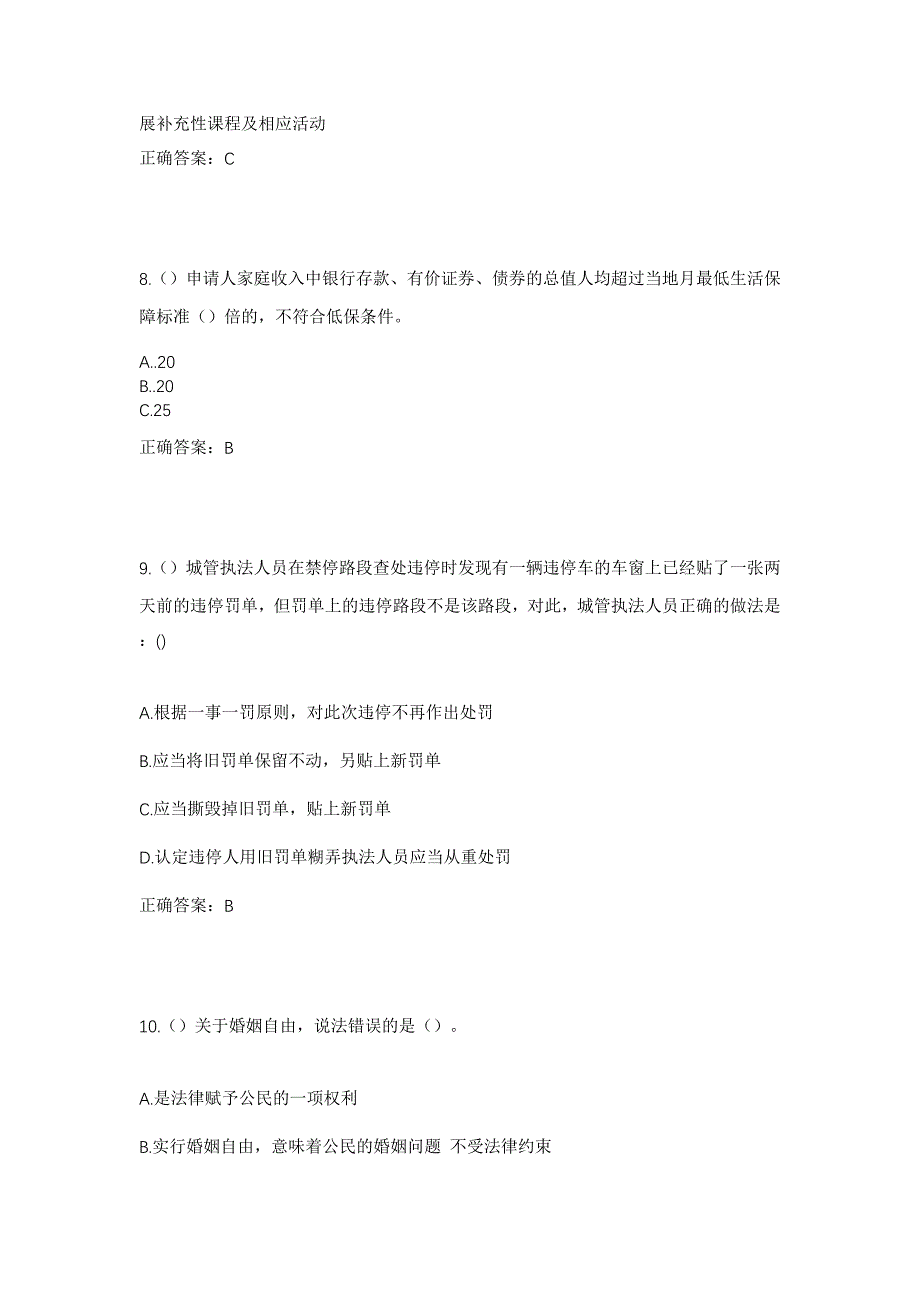 展补充性课程及相应活动

正确答案：C

8.（）申请人家庭收入中银行存款、有价证券、债券的总值人均超过当地月最低生活保障标准（）倍的，不符合低保条件。

A..20
B..20
C.25

正确答案：B

9.（）城管执法人员在禁停路段查处违停时发现有一辆违停车的车窗上已经贴了一张两天前的违停罚单，但罚单上的违停路段不是该路段，对此，城管执法人员正确的做法是：()

A.根据一事一罚原则，对此次违停不再作出处罚

B.应当将旧罚单保留不动，另贴上新罚单

C.应当撕毁掉旧罚单，贴上新罚单

D.认定违停人用旧罚单糊弄执法人员应当从重处罚

正确答案：B

10.（）关于婚姻自由，说法错误的是（）。

A.是法律赋予公民的一项权利

B.实行婚姻自由，意味着公民的婚姻问题 不受法律约束